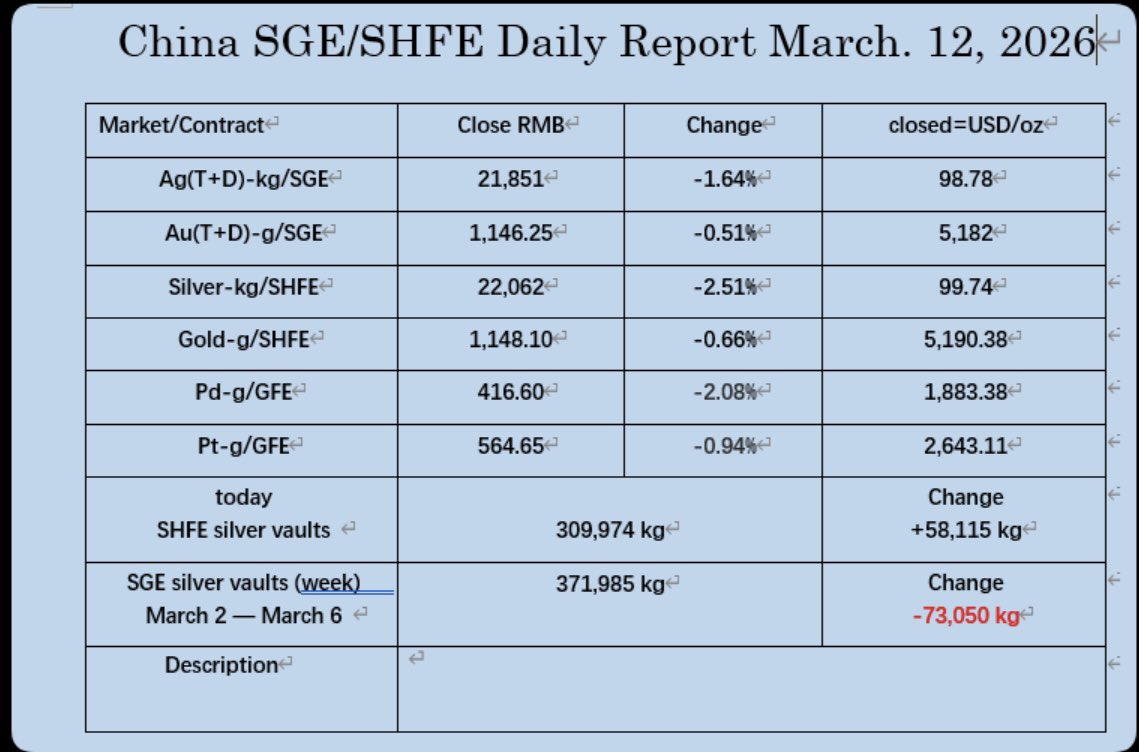 China SGE/SHFE Daily Report March. 12, 2026

| Market/Contract | Close RMB | Change | closed=USD/oz |
|---|---|---|---|
| Ag(T+D)-kg/SGE | 21,851 | -1.64% | 98.78 |
| Au(T+D)-g/SGE | 1,146.25 | -0.51% | 5,182 |
| Silver-kg/SHFE | 22,062 | -2.51% | 99.74 |
| Gold-g/SHFE | 1,148.10 | -0.66% | 5,190.38 |
| Pd-g/GFE | 416.60 | -2.08% | 1,883.38 |
| Pt-g/GFE | 564.65 | -0.94% | 2,643.11 |
| today SHFE silver vaults | 309,974 kg | | Change +58,115 kg |
| SGE silver vaults (week) March 2 — March 6 | 371,985 kg | | Change -73,050 kg |
| Description | | | |